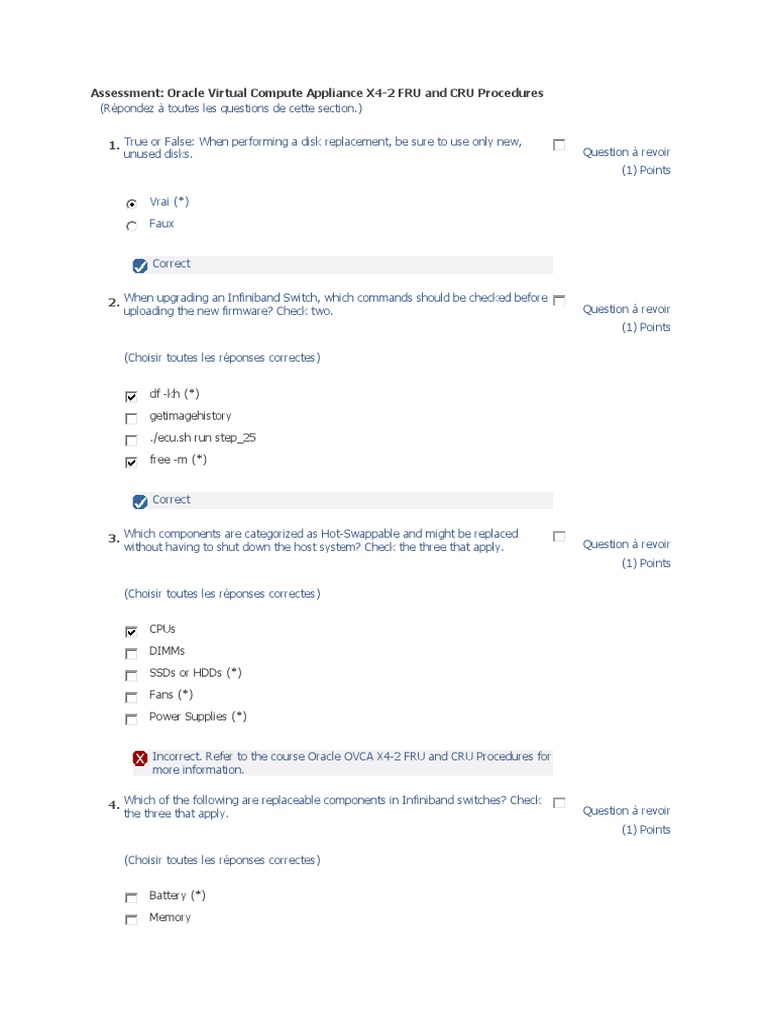 Assessment: Oracle Virtual Compute Appliance X4-2 FRU and CRU Procedures
(Répondez à toutes les questions de cette section.)

1. True or False: When performing a disk replacement, be sure to use only new, unused disks.

Question à revoir
(1) Points

Vrai (*)
Faux

Correct

2. When upgrading an Infiniband Switch, which commands should be checked before uploading the new firmware? Check two.

Question à revoir
(1) Points

(Choisir toutes les réponses correctes)

df -kh (*)
getimagehistory
./ecu.sh run step_25
free -m (*)

Correct

3. Which components are categorized as Hot-Swappable and might be replaced without having to shut down the host system? Check the three that apply.

Question à revoir
(1) Points

(Choisir toutes les réponses correctes)

CPUs
DIMMs
SSDs or HDDs (*)
Fans (*)
Power Supplies (*)

Incorrect. Refer to the course Oracle OVCA X4-2 FRU and CRU Procedures for more information.

4. Which of the following are replaceable components in Infiniband switches? Check the three that apply.

Question à revoir
(1) Points

(Choisir toutes les réponses correctes)

Battery (*)
Memory